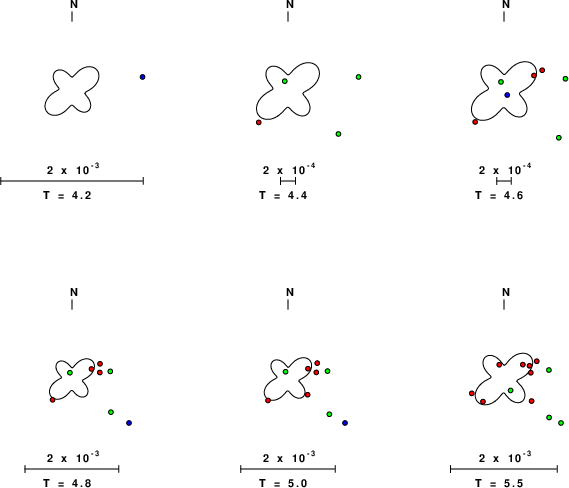 N

$2 \times 10^{-3}$

T = 4.2

N

$2 \times 10^{-4}$

T = 4.4

N

$2 \times 10^{-4}$

T = 4.6

N

$2 \times 10^{-3}$

T = 4.8

N

$2 \times 10^{-3}$

T = 5.0

N

$2 \times 10^{-3}$

T = 5.5